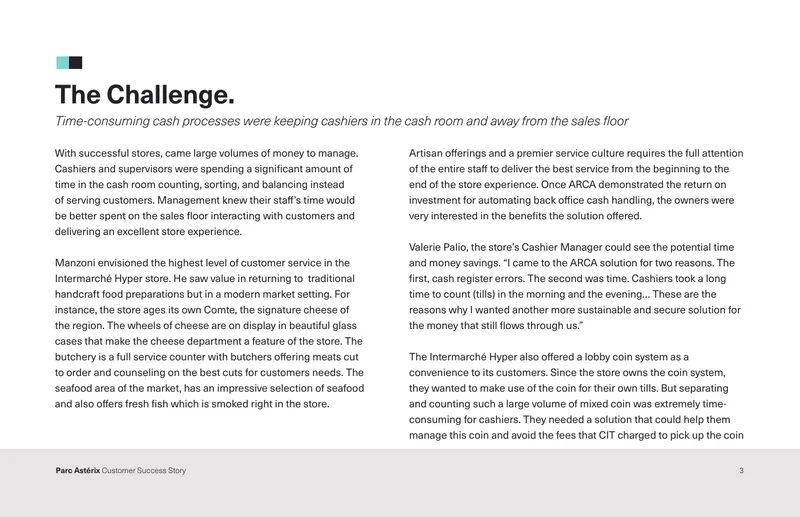 The Challenge.

Time-consuming cash processes were keeping cashiers in the cash room and away from the sales floor

With successful stores, came large volumes of money to manage. Cashiers and supervisors were spending a significant amount of time in the cash room counting, sorting, and balancing instead of serving customers. Management knew their staff's time would be better spent on the sales floor interacting with customers and delivering an excellent store experience.

Manzoni envisioned the highest level of customer service in the Intermarché Hyper store. He saw value in returning to traditional handcraft food preparations but in a modern market setting. For instance, the store ages its own Comte, the signature cheese of the region. The wheels of cheese are on display in beautiful glass cases that make the cheese department a feature of the store. The butchery is a full service counter with butchers offering meats cut to order and counseling on the best cuts for customers needs. The seafood area of the market, has an impressive selection of seafood and also offers fresh fish which is smoked right in the store.

Artisan offerings and a premier service culture requires the full attention of the entire staff to deliver the best service from the beginning to the end of the store experience. Once ARCA demonstrated the return on investment for automating back office cash handling, the owners were very interested in the benefits the solution offered.

Valerie Palio, the store's Cashier Manager could see the potential time and money savings. "I came to the ARCA solution for two reasons. The first, cash register errors. The second was time. Cashiers took a long time to count (tills) in the morning and the evening... These are the reasons why I wanted another more sustainable and secure solution for the money that still flows through us."

The Intermarché Hyper also offered a lobby coin system as a convenience to its customers. Since the store owns the coin system, they wanted to make use of the coin for their own tills. But separating and counting such a large volume of mixed coin was extremely time-consuming for cashiers. They needed a solution that could help them manage this coin and avoid the fees that CIT charged to pick up the coin

Parc Astérix Customer Success Story

3